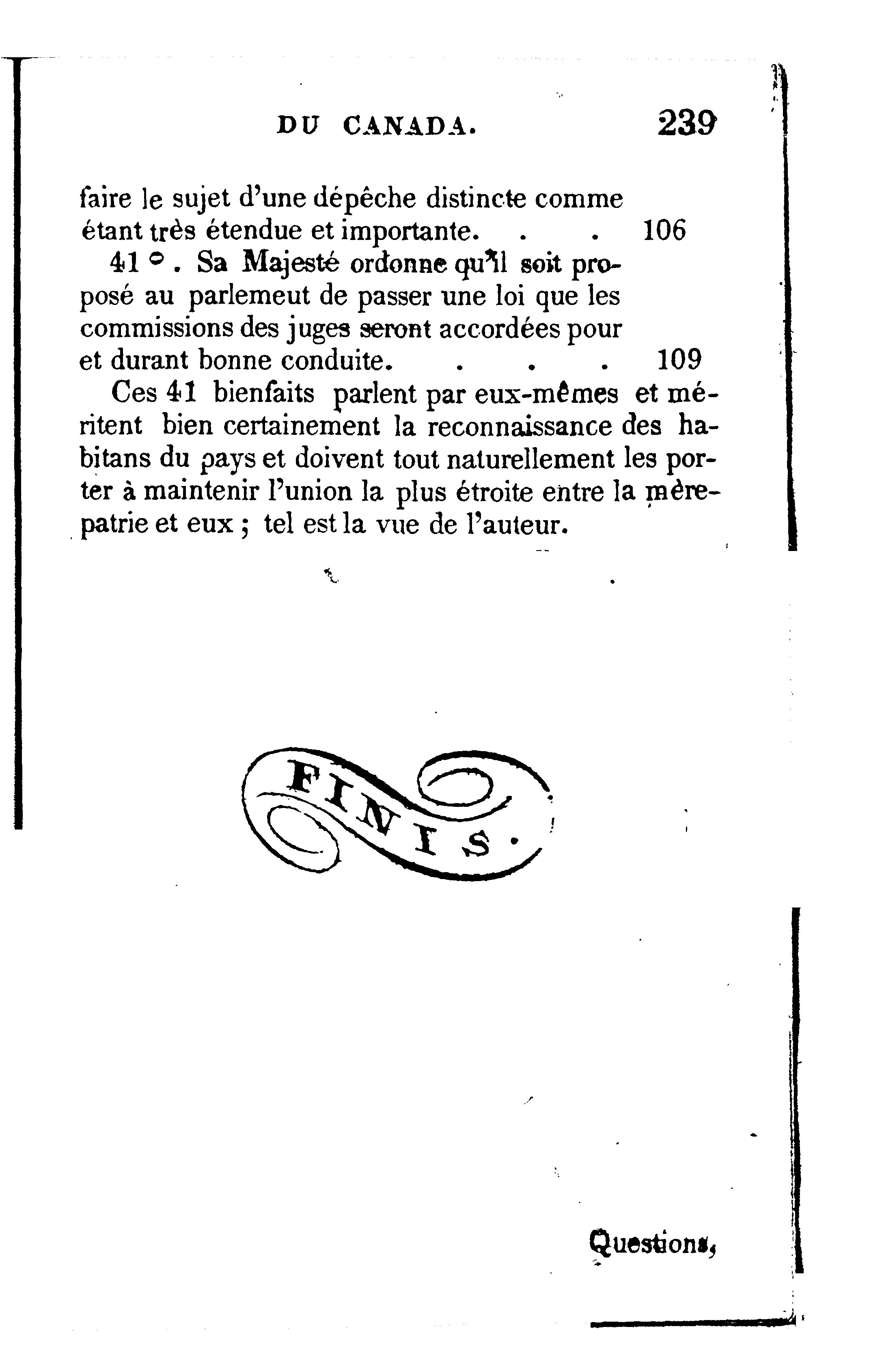 DU CANADA. 239

faire le sujet d'une dépêche distincte comme étant très étendue et importante. . . 106

41 °. Sa Majesté ordonne qu'il soit proposé au parlemeut de passer une loi que les commissions des juges seront accordées pour et durant bonne conduite. . . . 109

Ces 41 bienfaits parlent par eux-mêmes et méritent bien certainement la reconnaissance des habitans du pays et doivent tout naturellement les porter à maintenir l'union la plus étroite entre la mère-patrie et eux ; tel est la vue de l'auteur.

FINIS.

Questions,